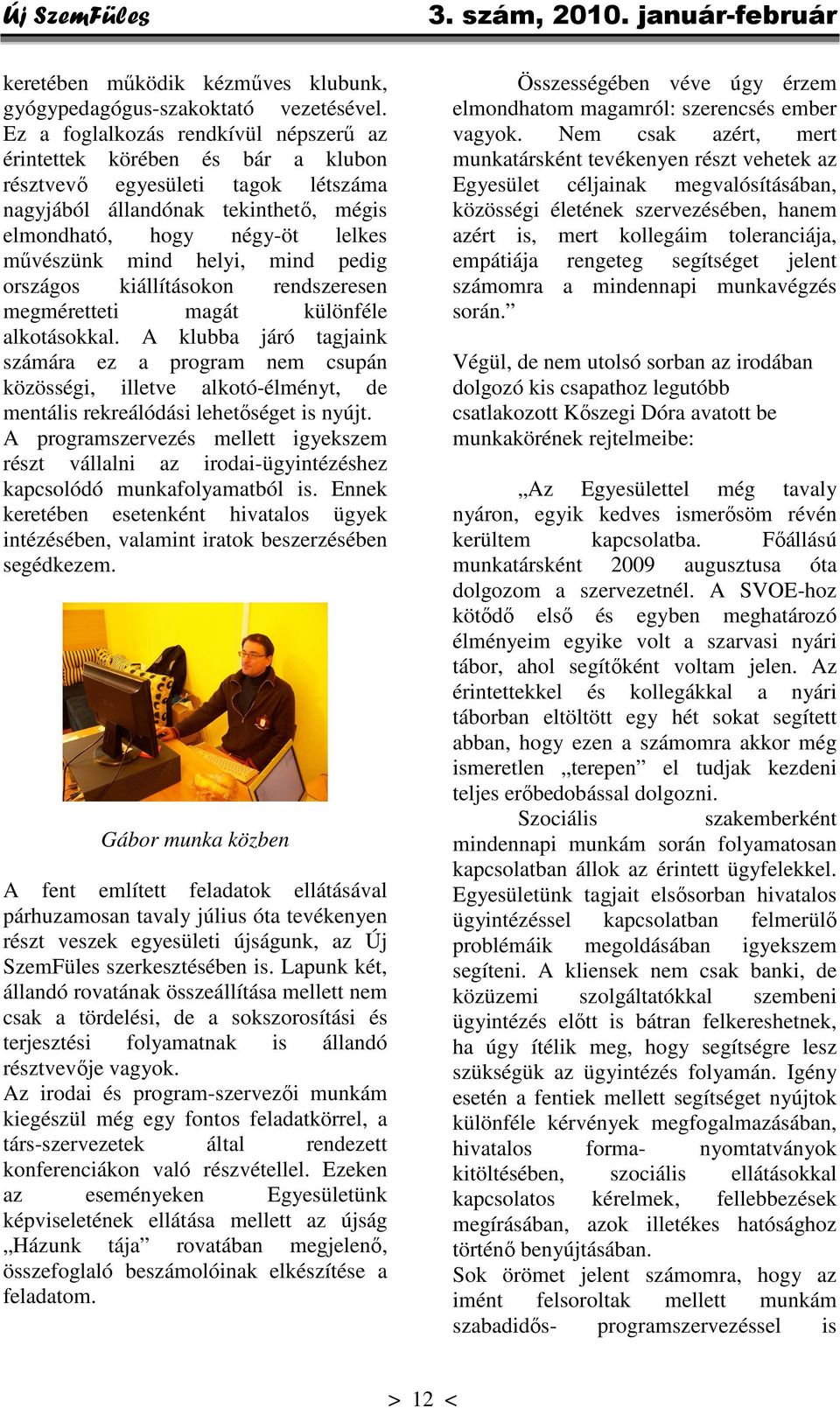 Új SzemFüles

3. szám, 2010. január-február

keretében működik kézműves klubunk, gyógypedagógus-szakoktató vezetésével. Ez a foglalkozás rendkívül népszerű az érintettek körében és bár a klubon résztvevő egyesületi tagok létszáma nagyjából állandónak tekinthető, mégis elmondható, hogy négy-öt lelkes művészünk mind helyi, mind pedig országos kiállításokon rendszeresen megméretteti magát különféle alkotásokkal. A klubba járó tagjaink számára ez a program nem csupán közösségi, illetve alkotó-élményt, de mentális rekreálódási lehetőséget is nyújt.
A programszervezés mellett igyekszem részt vállalni az irodai-ügyintézéshez kapcsolódó munkafolyamatból is. Ennek keretében esetenként hivatalos ügyek intézésében, valamint iratok beszerzésében segédkezem.

Gábor munka közben

A fent említett feladatok ellátásával párhuzamosan tavaly július óta tevékenyen részt veszek egyesületi újságunk, az Új SzemFüles szerkesztésében is. Lapunk két, állandó rovatának összeállítása mellett nem csak a tördelési, de a sokszorosítási és terjesztési folyamatnak is állandó résztvevője vagyok.
Az irodai és program-szervezői munkám kiegészül még egy fontos feladatkörrel, a társ-szervezetek által rendezett konferenciákon való részvétellel. Ezeken az eseményeken Egyesületünk képviseletének ellátása mellett az újság „Házunk tája” rovatában megjelenő, összefoglaló beszámolóinak elkészítése a feladatom.

Összességében véve úgy érzem elmondhatom magamról: szerencsés ember vagyok. Nem csak azért, mert munkatársként tevékenyen részt vehetek az Egyesület céljainak megvalósításában, közösségi életének szervezésében, hanem azért is, mert kollegáim toleranciája, empátiája rengeteg segítséget jelent számomra a mindennapi munkavégzés során.”

Végül, de nem utolsó sorban az irodában dolgozó kis csapathoz legutóbb csatlakozott Kőszegi Dóra avatott be munkakörének rejtelmeibe:

„Az Egyesülettel még tavaly nyáron, egyik kedves ismerősöm révén kerültem kapcsolatba. Főállású munkatársként 2009 augusztusa óta dolgozom a szervezetnél. A SVOE-hoz kötődő első és egyben meghatározó élményeim egyike volt a szarvasi nyári tábor, ahol segítőként voltam jelen. Az érintettekkel és kollegákkal a nyári táborban eltöltött egy hét sokat segített abban, hogy ezen a számomra akkor még ismeretlen „terepen” el tudjak kezdeni teljes erőbedobással dolgozni.
Szociális szakemberként mindennapi munkám során folyamatosan kapcsolatban állok az érintett ügyfelekkel. Egyesületünk tagjait elsősorban hivatalos ügyintézéssel kapcsolatban felmerülő problémáik megoldásában igyekszem segíteni. A kliensek nem csak banki, de közüzemi szolgáltatókkal szembeni ügyintézés előtt is bátran felkereshetnek, ha úgy ítélik meg, hogy segítségre lesz szükségük az ügyintézés folyamán. Igény esetén a fentiek mellett segítséget nyújtok különféle kérvények megfogalmazásában, hivatalos forma- nyomtatványok kitöltésében, szociális ellátásokkal kapcsolatos kérelmek, fellebbezések megírásában, azok illetékes hatósághoz történő benyújtásában.
Sok örömet jelent számomra, hogy az imént felsoroltak mellett munkám szabadidős- programszervezéssel is

> 12 <